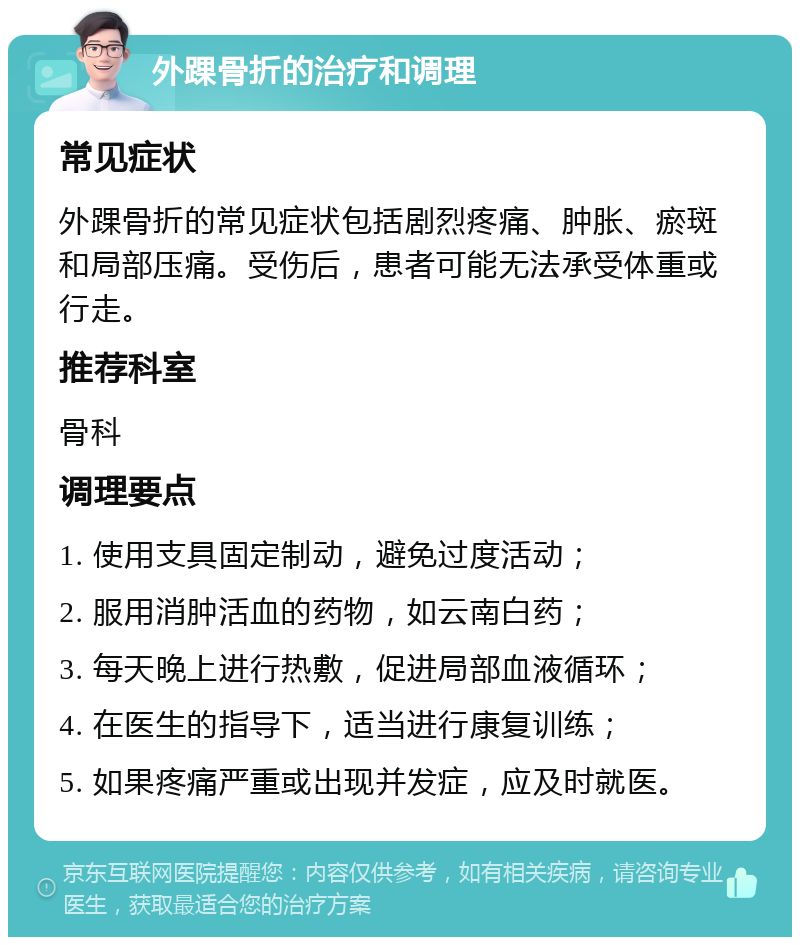 外踝骨折的治疗和调理

常见症状

外踝骨折的常见症状包括剧烈疼痛、肿胀、瘀斑和局部压痛。受伤后，患者可能无法承受体重或行走。

推荐科室

骨科

调理要点

1. 使用支具固定制动，避免过度活动；

2. 服用消肿活血的药物，如云南白药；

3. 每天晚上进行热敷，促进局部血液循环；

4. 在医生的指导下，适当进行康复训练；

5. 如果疼痛严重或出现并发症，应及时就医。

京东互联网医院提醒您：内容仅供参考，如有相关疾病，请咨询专业医生，获取最适合您的治疗方案